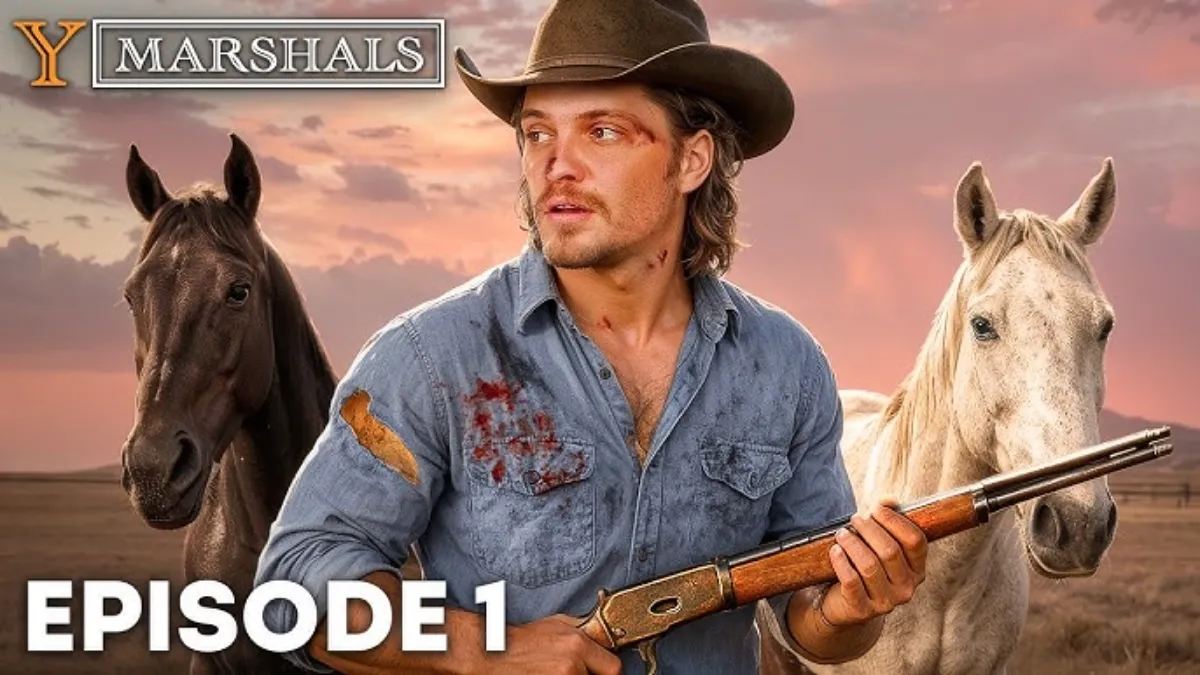 Y MARSHALS

EPISODE 1